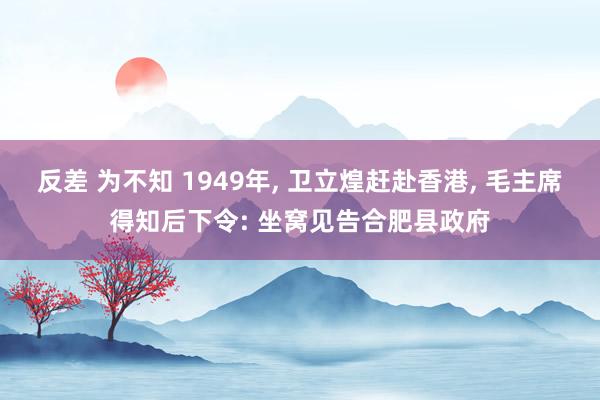 反差 为不知 1949年, 卫立煌赶赴香港, 毛主席得知后下令: 坐窝见告合肥县政府